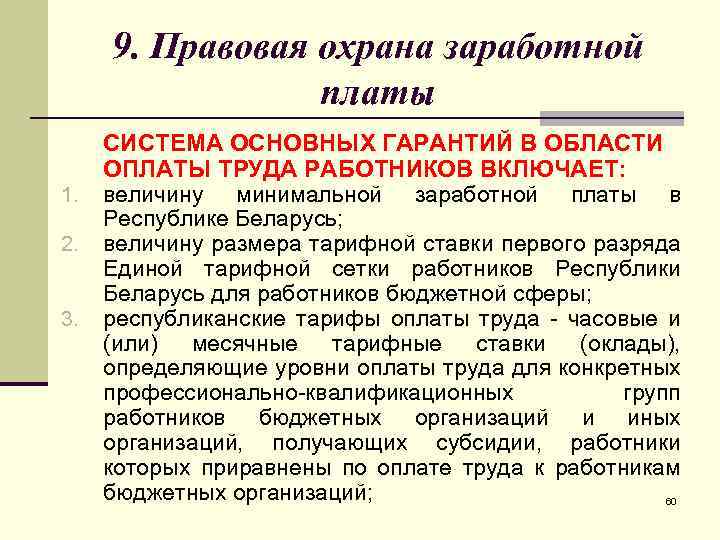 9. Правовая охрана заработной платы

СИСТЕМА ОСНОВНЫХ ГАРАНТИЙ В ОБЛАСТИ ОПЛАТЫ ТРУДА РАБОТНИКОВ ВКЛЮЧАЕТ:

1. величину минимальной заработной платы в Республике Беларусь;
2. величину размера тарифной ставки первого разряда Единой тарифной сетки работников Республики Беларусь для работников бюджетной сферы;
3. республиканские тарифы оплаты труда - часовые и (или) месячные тарифные ставки (оклады), определяющие уровни оплаты труда для конкретных профессионально-квалификационных групп работников бюджетных организаций и иных организаций, получающих субсидии, работники которых приравнены по оплате труда к работникам бюджетных организаций;

60